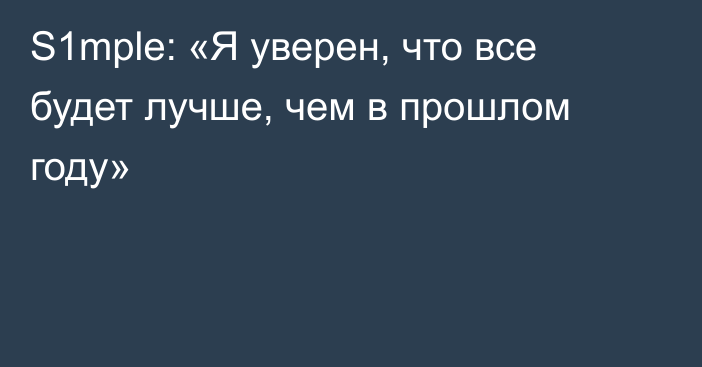 S1mple: «Я уверен, что все будет лучше, чем в прошлом году»